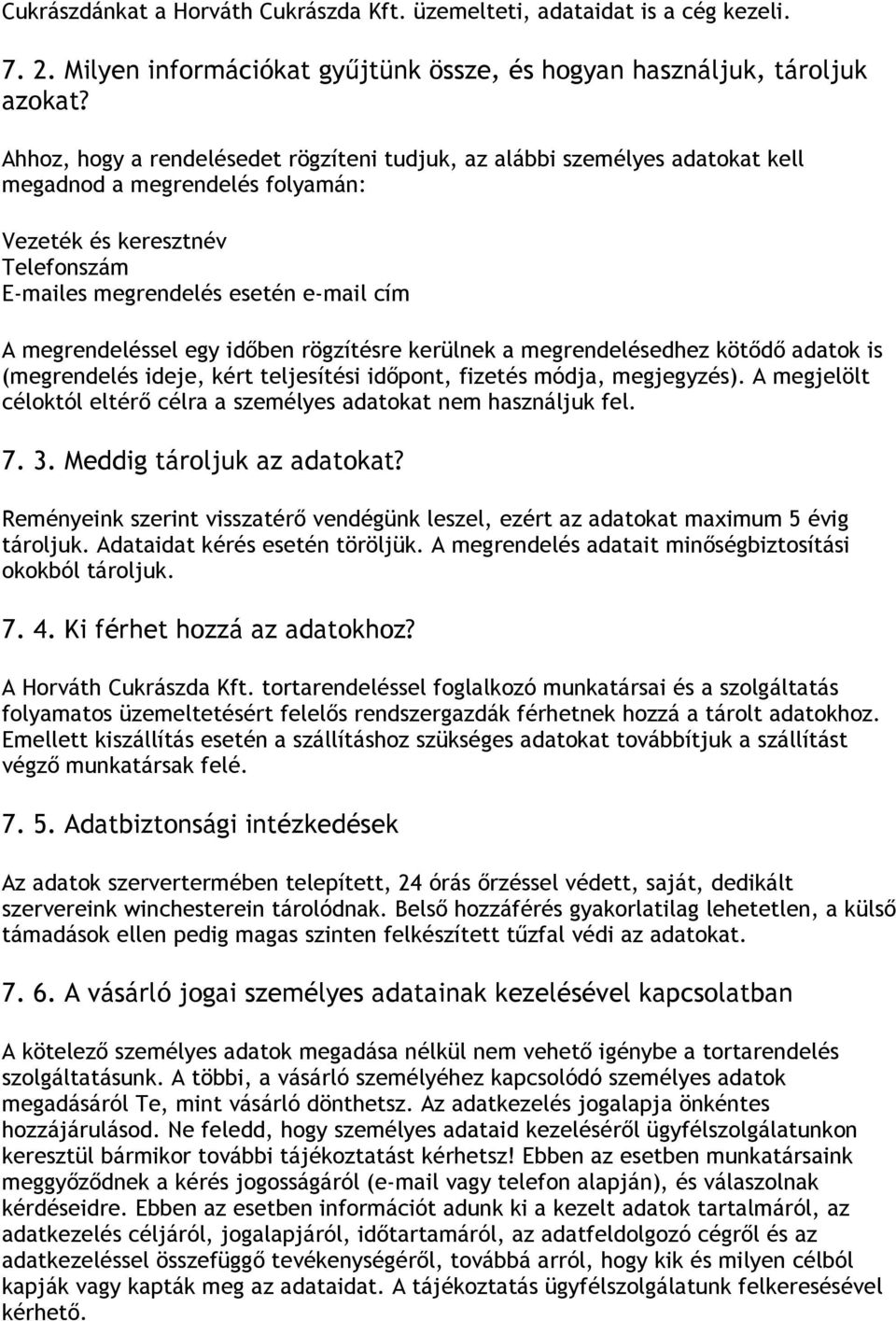 Cukrászdánkat a Horváth Cukrászda Kft. üzemelteti, adataidat is a cég kezeli.

7. 2. Milyen információkat gyűjtünk össze, és hogyan használjuk, tároljuk azokat?

Ahhoz, hogy a rendelésedet rögzíteni tudjuk, az alábbi személyes adatokat kell megadnod a megrendelés folyamán:

Vezeték és keresztnév
Telefonszám
E-mailes megrendelés esetén e-mail cím

A megrendeléssel egy időben rögzítésre kerülnek a megrendelésedhez kötődő adatok is (megrendelés ideje, kért teljesítési időpont, fizetés módja, megjegyzés). A megjelölt céloktól eltérő célra a személyes adatokat nem használjuk fel.

7. 3. Meddig tároljuk az adatokat?

Reményeink szerint visszatérő vendégünk leszel, ezért az adatokat maximum 5 évig tároljuk. Adataidat kérés esetén töröljük. A megrendelés adatait minőségbiztosítási okokból tároljuk.

7. 4. Ki férhet hozzá az adatokhoz?

A Horváth Cukrászda Kft. tortarendeléssel foglalkozó munkatársai és a szolgáltatás folyamatos üzemeltetésért felelős rendszergazdák férhetnek hozzá a tárolt adatokhoz. Emellett kiszállítás esetén a szállításhoz szükséges adatokat továbbítjuk a szállítást végző munkatársak felé.

7. 5. Adatbiztonsági intézkedések

Az adatok szervertermében telepített, 24 órás őrzéssel védett, saját, dedikált szervereink winchesterein tárolódnak. Belső hozzáférés gyakorlatilag lehetetlen, a külső támadások ellen pedig magas szinten felkészített tűzfal védi az adatokat.

7. 6. A vásárló jogai személyes adatainak kezelésével kapcsolatban

A kötelező személyes adatok megadása nélkül nem vehető igénybe a tortarendelés szolgáltatásunk. A többi, a vásárló személyéhez kapcsolódó személyes adatok megadásáról Te, mint vásárló dönthetsz. Az adatkezelés jogalapja önkéntes hozzájárulásod. Ne feledd, hogy személyes adataid kezeléséről ügyfélszolgálatunkon keresztül bármikor további tájékoztatást kérhetsz! Ebben az esetben munkatársaink meggyőződnek a kérés jogosságáról (e-mail vagy telefon alapján), és válaszolnak kérdéseidre. Ebben az esetben információt adunk ki a kezelt adatok tartalmáról, az adatkezelés céljáról, jogalapjáról, időtartamáról, az adatfeldolgozó cégről és az adatkezeléssel összefüggő tevékenységéről, továbbá arról, hogy kik és milyen célból kapják vagy kapták meg az adataidat. A tájékoztatás ügyfélszolgálatunk felkeresésével kérhető.